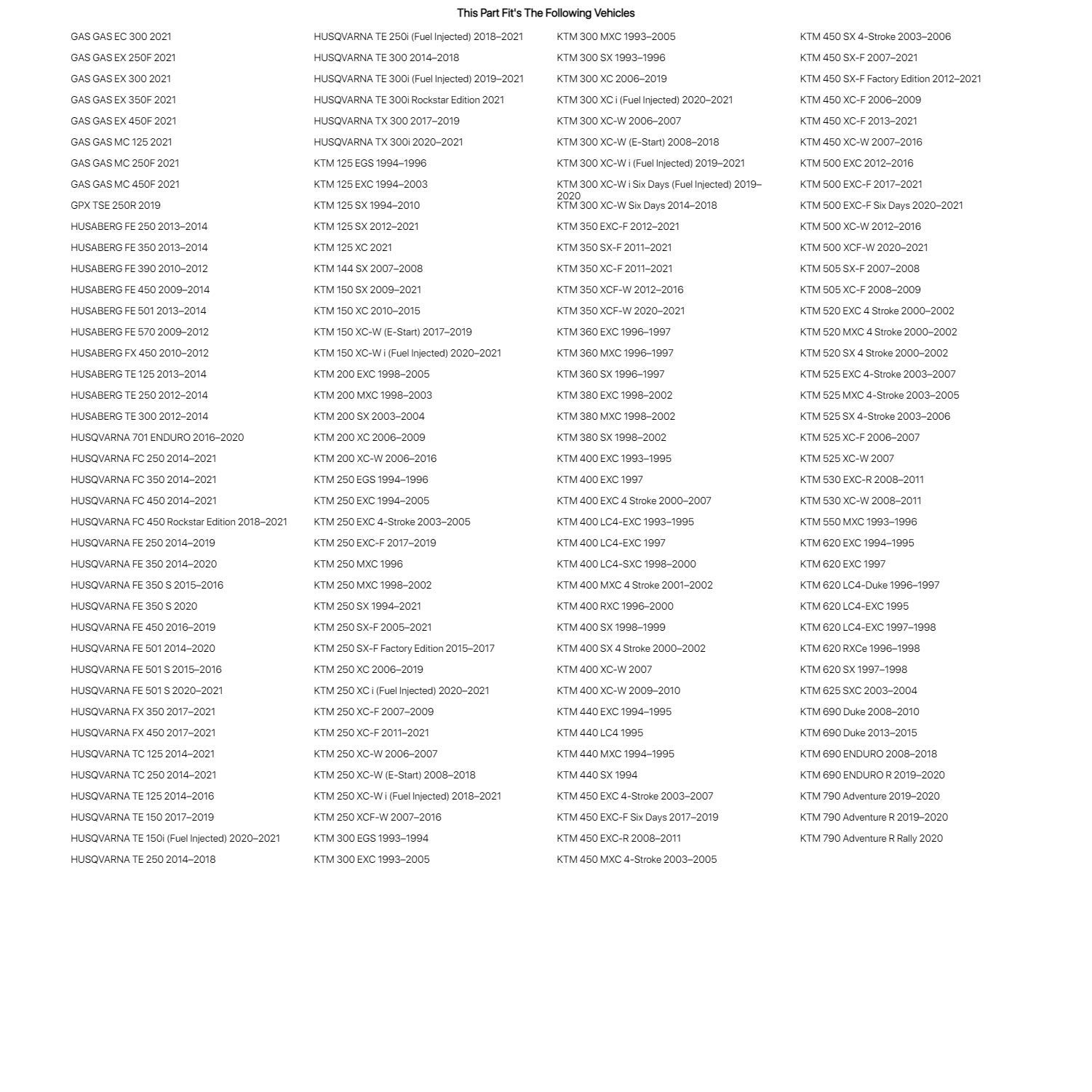 This Part Fit's The Following Vehicles

GAS GAS EC 300 2021
GAS GAS EX 250F 2021
GAS GAS EX 300 2021
GAS GAS EX 350F 2021
GAS GAS EX 450F 2021
GAS GAS MC 125 2021
GAS GAS MC 250F 2021
GAS GAS MC 450F 2021
GPX TSE 250R 2019
HUSABERG FE 250 2013–2014
HUSABERG FE 350 2013–2014
HUSABERG FE 390 2010–2012
HUSABERG FE 450 2009–2014
HUSABERG FE 501 2013–2014
HUSABERG FE 570 2009–2012
HUSABERG FX 450 2010–2012
HUSABERG TE 125 2013–2014
HUSABERG TE 250 2012–2014
HUSABERG TE 300 2012–2014
HUSQVARNA 701 ENDURO 2016–2020
HUSQVARNA FC 250 2014–2021
HUSQVARNA FC 350 2014–2021
HUSQVARNA FC 450 2014–2021
HUSQVARNA FC 450 Rockstar Edition 2018–2021
HUSQVARNA FE 250 2014–2019
HUSQVARNA FE 350 2014–2020
HUSQVARNA FE 350 S 2015–2016
HUSQVARNA FE 350 S 2020
HUSQVARNA FE 450 2016–2019
HUSQVARNA FE 501 2014–2020
HUSQVARNA FE 501 S 2015–2016
HUSQVARNA FE 501 S 2020–2021
HUSQVARNA FX 350 2017–2021
HUSQVARNA FX 450 2017–2021
HUSQVARNA TC 125 2014–2021
HUSQVARNA TC 250 2014–2021
HUSQVARNA TE 125 2014–2016
HUSQVARNA TE 150 2017–2019
HUSQVARNA TE 150i (Fuel Injected) 2020–2021
HUSQVARNA TE 250 2014–2018

HUSQVARNA TE 250i (Fuel Injected) 2018–2021
HUSQVARNA TE 300 2014–2018
HUSQVARNA TE 300i (Fuel Injected) 2019–2021
HUSQVARNA TE 300i Rockstar Edition 2021
HUSQVARNA TX 300 2017–2019
HUSQVARNA TX 300i 2020–2021
KTM 125 EGS 1994–1996
KTM 125 EXC 1994–2003
KTM 125 SX 1994–2010
KTM 125 SX 2012–2021
KTM 125 XC 2021
KTM 144 SX 2007–2008
KTM 150 SX 2009–2021
KTM 150 XC 2010–2015
KTM 150 XC-W (E-Start) 2017–2019
KTM 150 XC-W i (Fuel Injected) 2020–2021
KTM 200 EXC 1998–2005
KTM 200 MXC 1998–2003
KTM 200 SX 2003–2004
KTM 200 XC 2006–2009
KTM 200 XC-W 2006–2016
KTM 250 EGS 1994–1996
KTM 250 EXC 1994–2005
KTM 250 EXC 4-Stroke 2003–2005
KTM 250 EXC-F 2017–2019
KTM 250 MXC 1996
KTM 250 MXC 1998–2002
KTM 250 SX 1994–2021
KTM 250 SX-F 2005–2021
KTM 250 SX-F Factory Edition 2015–2017
KTM 250 XC 2006–2019
KTM 250 XC i (Fuel Injected) 2020–2021
KTM 250 XC-F 2007–2009
KTM 250 XC-F 2011–2021
KTM 250 XC-W 2006–2007
KTM 250 XC-W (E-Start) 2008–2018
KTM 250 XC-W i (Fuel Injected) 2018–2021
KTM 250 XCF-W 2007–2016
KTM 300 EGS 1993–1994
KTM 300 EXC 1993–2005

KTM 300 MXC 1993–2005
KTM 300 SX 1993–1996
KTM 300 XC 2006–2019
KTM 300 XC i (Fuel Injected) 2020–2021
KTM 300 XC-W 2006–2007
KTM 300 XC-W (E-Start) 2008–2018
KTM 300 XC-W i (Fuel Injected) 2019–2021
KTM 300 XC-W i Six Days (Fuel Injected) 2019–2020
KTM 300 XC-W Six Days 2014–2018
KTM 350 EXC-F 2012–2021
KTM 350 SX-F 2011–2021
KTM 350 XC-F 2011–2021
KTM 350 XCF-W 2012–2016
KTM 350 XCF-W 2020–2021
KTM 360 EXC 1996–1997
KTM 360 MXC 1996–1997
KTM 360 SX 1996–1997
KTM 380 EXC 1998–2002
KTM 380 MXC 1998–2002
KTM 380 SX 1998–2002
KTM 400 EXC 1993–1995
KTM 400 EXC 1997
KTM 400 EXC 4 Stroke 2000–2007
KTM 400 LC4-EXC 1993–1995
KTM 400 LC4-EXC 1997
KTM 400 LC4-SXC 1998–2000
KTM 400 MXC 4 Stroke 2001–2002
KTM 400 RXC 1996–2000
KTM 400 SX 1998–1999
KTM 400 SX 4 Stroke 2000–2002
KTM 400 XC-W 2007
KTM 400 XC-W 2009–2010
KTM 440 EXC 1994–1995
KTM 440 LC4 1995
KTM 440 MXC 1994–1995
KTM 440 SX 1994
KTM 450 EXC 4-Stroke 2003–2007
KTM 450 EXC-F Six Days 2017–2019
KTM 450 EXC-R 2008–2011
KTM 450 MXC 4-Stroke 2003–2005

KTM 450 SX 4-Stroke 2003–2006
KTM 450 SX-F 2007–2021
KTM 450 SX-F Factory Edition 2012–2021
KTM 450 XC-F 2006–2009
KTM 450 XC-F 2013–2021
KTM 450 XC-W 2007–2016
KTM 500 EXC 2012–2016
KTM 500 EXC-F 2017–2021
KTM 500 EXC-F Six Days 2020–2021
KTM 500 XC-W 2012–2016
KTM 500 XCF-W 2020–2021
KTM 505 SX-F 2007–2008
KTM 505 XC-F 2008–2009
KTM 520 EXC 4 Stroke 2000–2002
KTM 520 MXC 4 Stroke 2000–2002
KTM 520 SX 4 Stroke 2000–2002
KTM 525 EXC 4-Stroke 2003–2007
KTM 525 MXC 4-Stroke 2003–2005
KTM 525 SX 4-Stroke 2003–2006
KTM 525 XC-F 2006–2007
KTM 525 XC-W 2007
KTM 530 EXC-R 2008–2011
KTM 530 XC-W 2008–2011
KTM 550 MXC 1993–1996
KTM 620 EXC 1994–1995
KTM 620 EXC 1997
KTM 620 LC4-Duke 1996–1997
KTM 620 LC4-EXC 1995
KTM 620 LC4-EXC 1997–1998
KTM 620 RXCe 1996–1998
KTM 620 SX 1997–1998
KTM 625 SXC 2003–2004
KTM 690 Duke 2008–2010
KTM 690 Duke 2013–2015
KTM 690 ENDURO 2008–2018
KTM 690 ENDURO R 2019–2020
KTM 790 Adventure 2019–2020
KTM 790 Adventure R 2019–2020
KTM 790 Adventure R Rally 2020